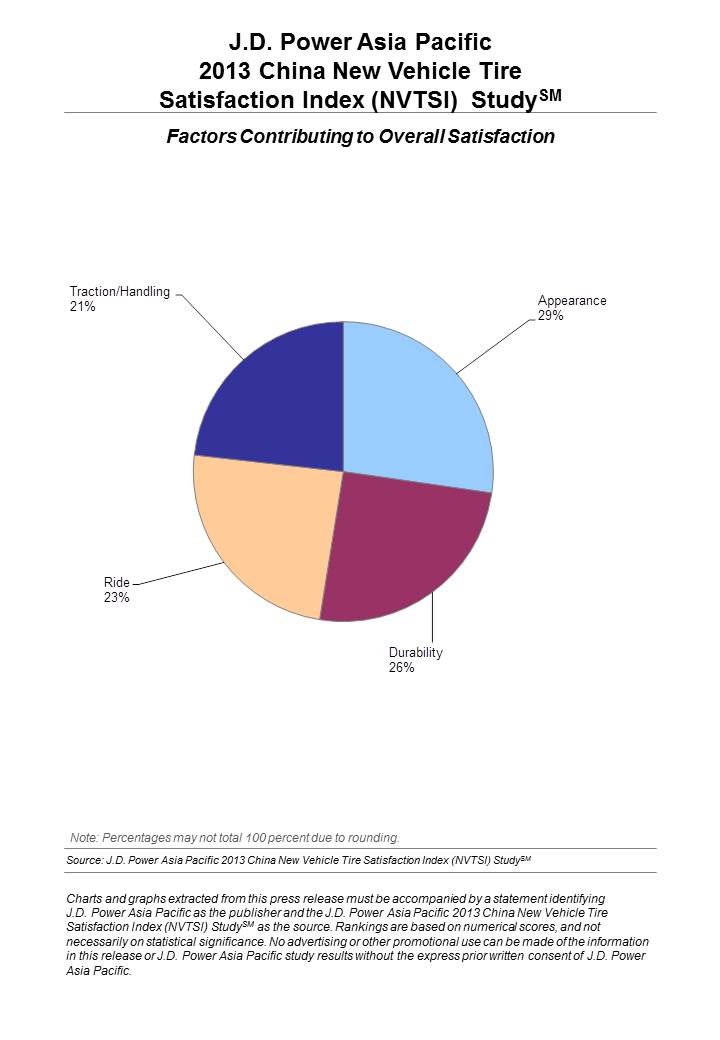 J.D. Power Asia Pacific
2013 China New Vehicle Tire Satisfaction Index (NVTSI) Study$^{SM}$

Factors Contributing to Overall Satisfaction

Traction/Handling
21%

Appearance
29%

Ride
23%

Durability
26%

Note: Percentages may not total 100 percent due to rounding.

Source: J.D. Power Asia Pacific 2013 China New Vehicle Tire Satisfaction Index (NVTSI) Study$^{SM}$

Charts and graphs extracted from this press release must be accompanied by a statement identifying J.D. Power Asia Pacific as the publisher and the J.D. Power Asia Pacific 2013 China New Vehicle Tire Satisfaction Index (NVTSI) Study$^{SM}$ as the source. Rankings are based on numerical scores, and not necessarily on statistical significance. No advertising or other promotional use can be made of the information in this release or J.D. Power Asia Pacific study results without the express prior written consent of J.D. Power Asia Pacific.